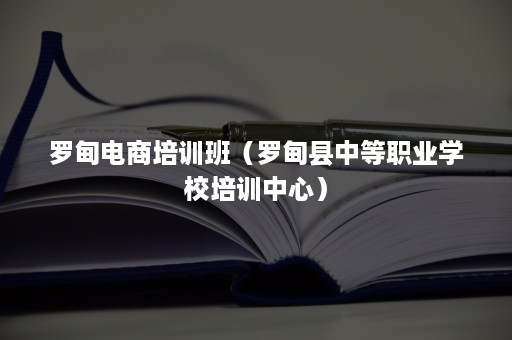 罗甸电商培训班（罗甸县中等职业学校培训中心）